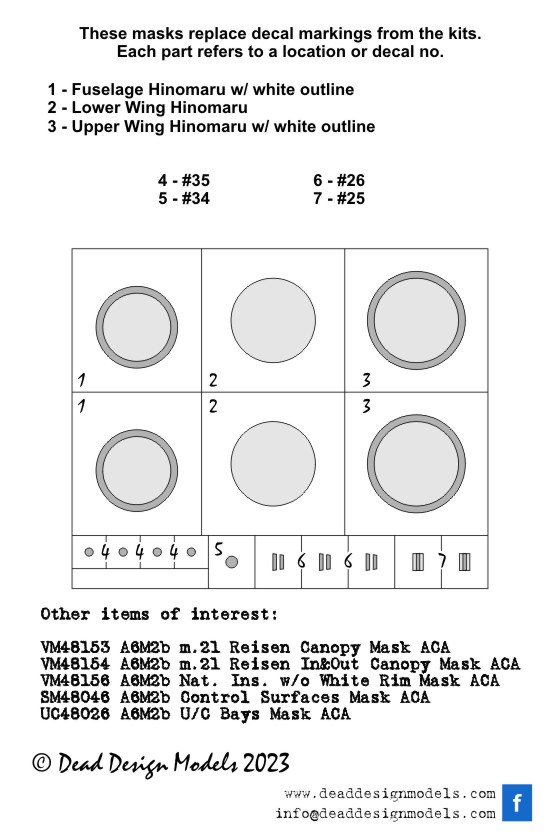 These masks replace decal markings from the kits.
Each part refers to a location or decal no.

1 - Fuselage Hinomaru w/ white outline
2 - Lower Wing Hinomaru
3 - Upper Wing Hinomaru w/ white outline

4 - #35
5 - #34

6 - #26
7 - #25

1
2
3
1
2
3
4 4 4
5
6 6
7

Other items of interest:

VM48153 A6M2b m.21 Reisen Canopy Mask ACA
VM48154 A6M2b m.21 Reisen In&Out Canopy Mask ACA
VM48156 A6M2b Nat. Ins. w/o White Rim Mask ACA
SM48046 A6M2b Control Surfaces Mask ACA
UC48026 A6M2b U/C Bays Mask ACA

© Dead Design Models 2023

www.deaddesignmodels.com
info@deaddesignmodels.com
f